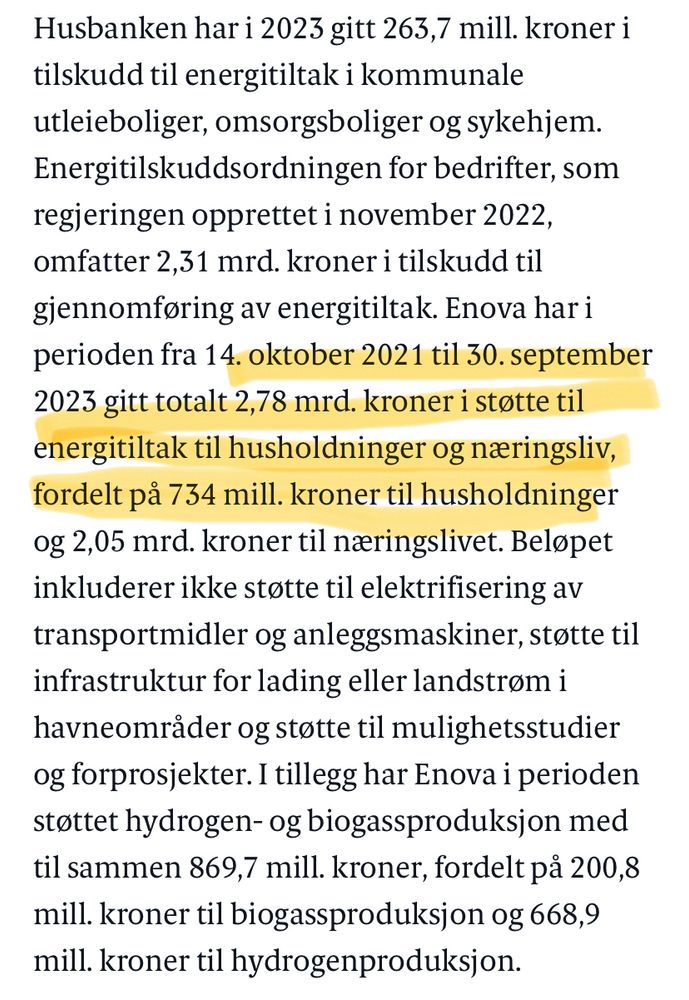 Husbanken har i 2023 gitt 263,7 mill. kroner i tilskudd til energitiltak i kommunale utleieboliger, omsorgsboliger og sykehjem. Energitilskuddsordningen for bedrifter, som regjeringen opprettet i november 2022, omfatter 2,31 mrd. kroner i tilskudd til gjennomføring av energitiltak. Enova har i perioden fra 14. oktober 2021 til 30. september 2023 gitt totalt 2,78 mrd. kroner i støtte til energitiltak til husholdninger og næringsliv, fordelt på 734 mill. kroner til husholdninger og 2,05 mrd. kroner til næringslivet. Beløpet inkluderer ikke støtte til elektrifisering av transportmidler og anleggsmaskiner, støtte til infrastruktur for lading eller landstrøm i havneområder og støtte til mulighetsstudier og forprosjekter. I tillegg har Enova i perioden støttet hydrogen- og biogassproduksjon med til sammen 869,7 mill. kroner, fordelt på 200,8 mill. kroner til biogassproduksjon og 668,9 mill. kroner til hydrogenproduksjon.